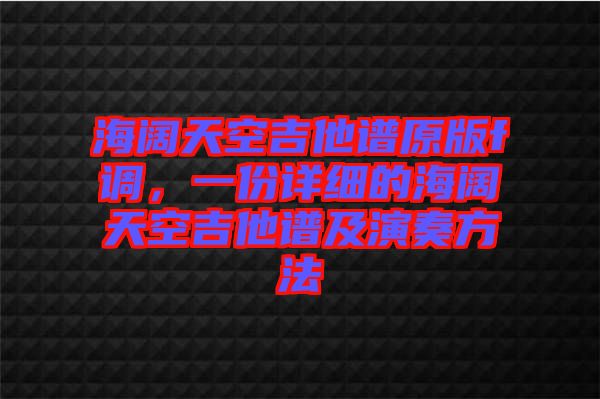 海阔天空吉他谱原版f调，一份详细的海阔天空吉他谱及演奏方法